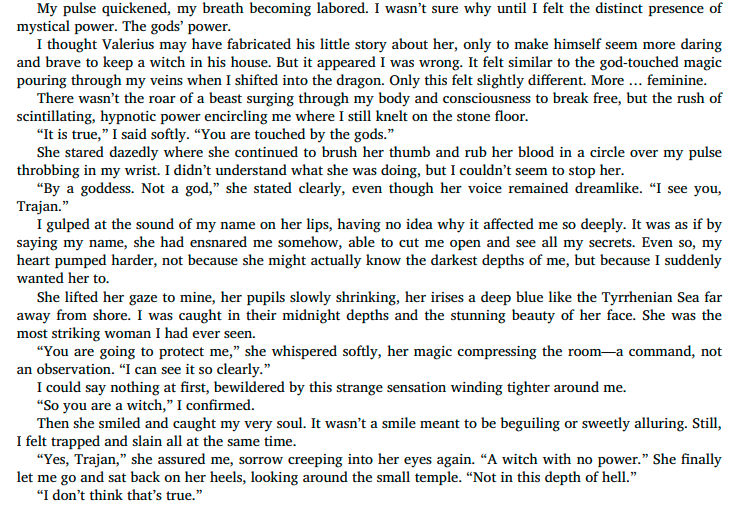 My pulse quickened, my breath becoming labored. I wasn't sure why until I felt the distinct presence of mystical power. The gods' power.

I thought Valerius may have fabricated his little story about her, only to make himself seem more daring and brave to keep a witch in his house. But it appeared I was wrong. It felt similar to the god-touched magic pouring through my veins when I shifted into the dragon. Only this felt slightly different. More … feminine.

There wasn't the roar of a beast surging through my body and consciousness to break free, but the rush of scintillating, hypnotic power encircling me where I still knelt on the stone floor.

"It is true," I said softly. "You are touched by the gods."

She stared dazedly where she continued to brush her thumb and rub her blood in a circle over my pulse throbbing in my wrist. I didn't understand what she was doing, but I couldn't seem to stop her.

"By a goddess. Not a god," she stated clearly, even though her voice remained dreamlike. "I see you, Trajan."

I gulped at the sound of my name on her lips, having no idea why it affected me so deeply. It was as if by saying my name, she had ensnared me somehow, able to cut me open and see all my secrets. Even so, my heart pumped harder, not because she might actually know the darkest depths of me, but because I suddenly wanted her to.

She lifted her gaze to mine, her pupils slowly shrinking, her irises a deep blue like the Tyrrhenian Sea far away from shore. I was caught in their midnight depths and the stunning beauty of her face. She was the most striking woman I had ever seen.

"You are going to protect me," she whispered softly, her magic compressing the room—a command, not an observation. "I can see it so clearly."

I could say nothing at first, bewildered by this strange sensation winding tighter around me.

"So you are a witch," I confirmed.

Then she smiled and caught my very soul. It wasn't a smile meant to be beguiling or sweetly alluring. Still, I felt trapped and slain all at the same time.

"Yes, Trajan," she assured me, sorrow creeping into her eyes again. "A witch with no power." She finally let me go and sat back on her heels, looking around the small temple. "Not in this depth of hell."

"I don't think that's true."